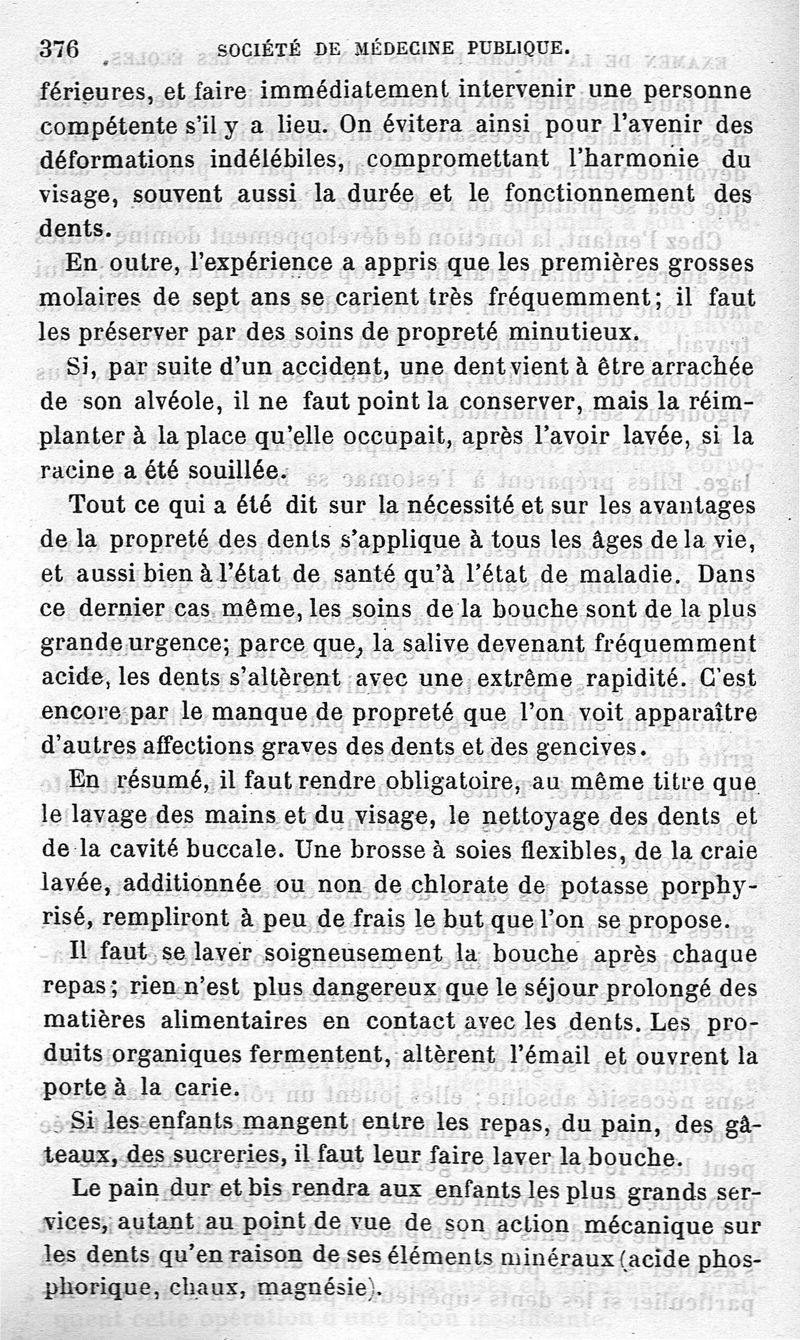 376 SOCIÉTÉ DE MÉDECINE PUBLIQUE.

férieures, et faire immédiatement intervenir une personne compétente s'il y a lieu. On évitera ainsi pour l'avenir des déformations indélébiles, compromettant l'harmonie du visage, souvent aussi la durée et le fonctionnement des dents.

En outre, l'expérience a appris que les premières grosses molaires de sept ans se carient très fréquemment; il faut les préserver par des soins de propreté minutieux.

Si, par suite d'un accident, une dent vient à être arrachée de son alvéole, il ne faut point la conserver, mais la réimplanter à la place qu'elle occupait, après l'avoir lavée, si la racine a été souillée.

Tout ce qui a été dit sur la nécessité et sur les avantages de la propreté des dents s'applique à tous les âges de la vie, et aussi bien à l'état de santé qu'à l'état de maladie. Dans ce dernier cas même, les soins de la bouche sont de la plus grande urgence; parce que, la salive devenant fréquemment acide, les dents s'altèrent avec une extrême rapidité. C'est encore par le manque de propreté que l'on voit apparaître d'autres affections graves des dents et des gencives.

En résumé, il faut rendre obligatoire, au même titre que le lavage des mains et du visage, le nettoyage des dents et de la cavité buccale. Une brosse à soies flexibles, de la craie lavée, additionnée ou non de chlorate de potasse porphyrisé, rempliront à peu de frais le but que l'on se propose.

Il faut se laver soigneusement la bouche après chaque repas; rien n'est plus dangereux que le séjour prolongé des matières alimentaires en contact avec les dents. Les produits organiques fermentent, altèrent l'émail et ouvrent la porte à la carie.

Si les enfants mangent entre les repas, du pain, des gâteaux, des sucreries, il faut leur faire laver la bouche.

Le pain dur et bis rendra aux enfants les plus grands services, autant au point de vue de son action mécanique sur les dents qu'en raison de ses éléments minéraux (acide phosphorique, chaux, magnésie).